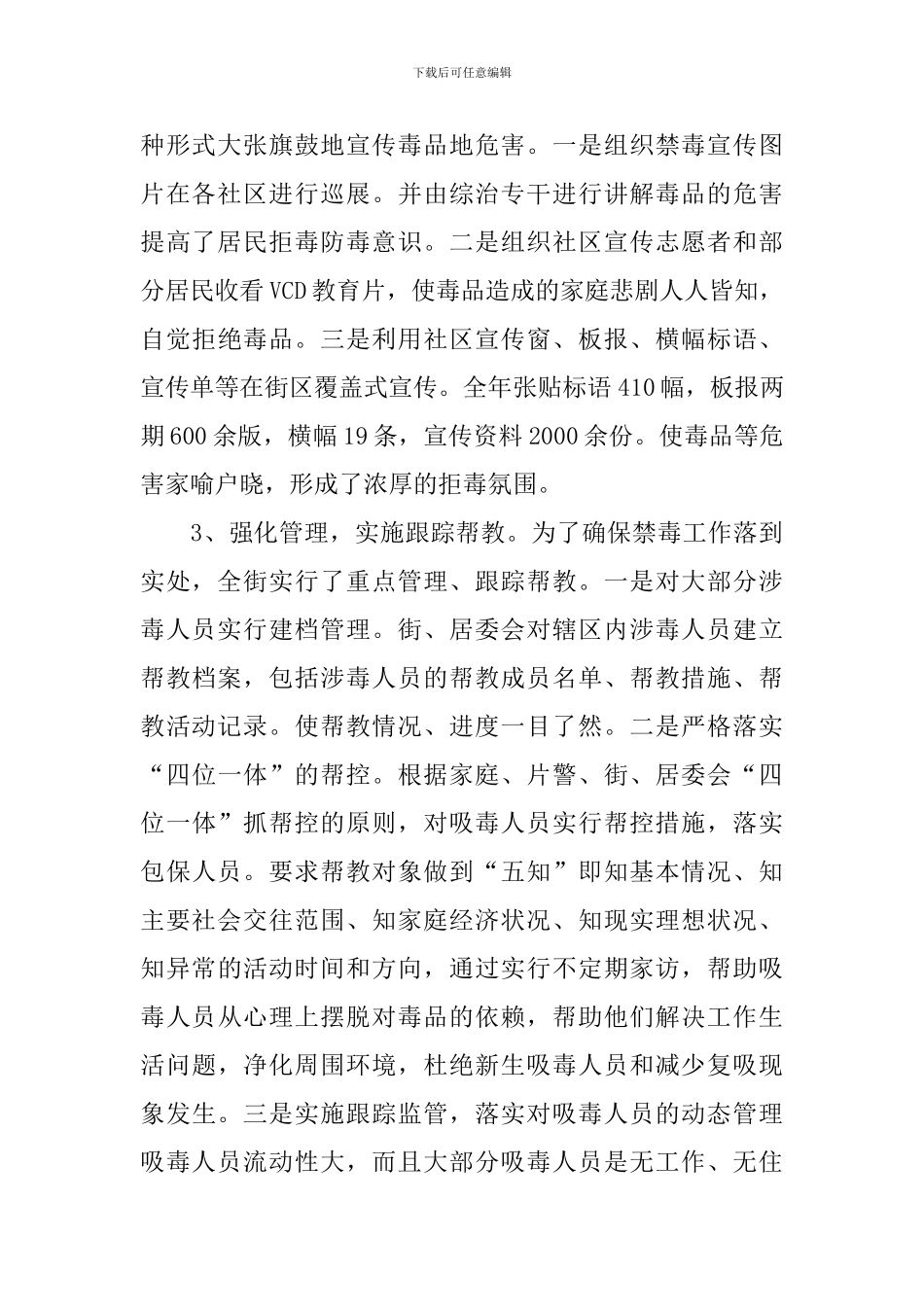 下载后可任意编辑

种形式大张旗鼓地宣传毒品地危害。一是组织禁毒宣传图片在各社区进行巡展。并由综治专干进行讲解毒品的危害提高了居民拒毒防毒意识。二是组织社区宣传志愿者和部分居民收看VCD教育片，使毒品造成的家庭悲剧人人皆知，自觉拒绝毒品。三是利用社区宣传窗、板报、横幅标语、宣传单等在街区覆盖式宣传。全年张贴标语410幅，板报两期600余版，横幅19条，宣传资料2000余份。使毒品等危害家喻户晓，形成了浓厚的拒毒氛围。

3、强化管理，实施跟踪帮教。为了确保禁毒工作落到实处，全街实行了重点管理、跟踪帮教。一是对大部分涉毒人员实行建档管理。街、居委会对辖区内涉毒人员建立帮教档案，包括涉毒人员的帮教成员名单、帮教措施、帮教活动记录。使帮教情况、进度一目了然。二是严格落实“四位一体”的帮控。根据家庭、片警、街、居委会“四位一体”抓帮控的原则，对吸毒人员实行帮控措施，落实包保人员。要求帮教对象做到“五知”即知基本情况、知主要社会交往范围、知家庭经济状况、知现实理想状况、知异常的活动时间和方向，通过实行不定期家访，帮助吸毒人员从心理上摆脱对毒品的依赖，帮助他们解决工作生活问题，净化周围环境，杜绝新生吸毒人员和减少复吸现象发生。三是实施跟踪监管，落实对吸毒人员的动态管理吸毒人员流动性大，而且大部分吸毒人员是无工作、无住